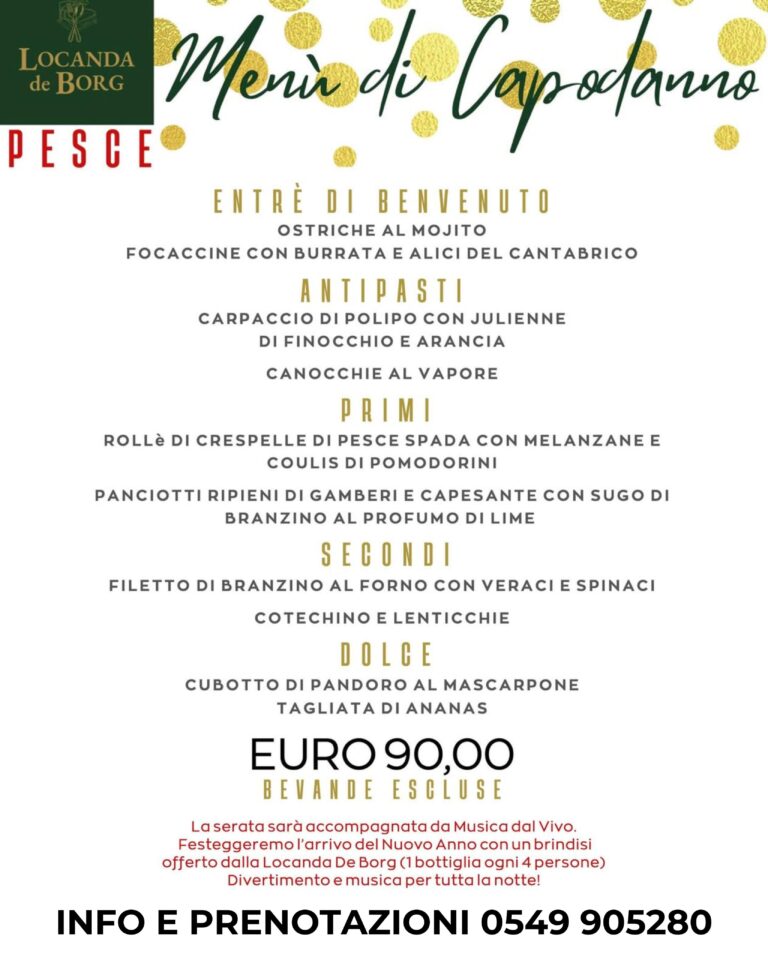 LOCANDA de BORG

Menù di Capodanno

PESCE

ENTRÈ DI BENVENUTO
OSTRICHE AL MOJITO
FOCACCINE CON BURRATA E ALICI DEL CANTABRICO

ANTIPASTI
CARPACCIO DI POLIPO CON JULIENNE DI FINOCCHIO E ARANCIA

CANOCCHIE AL VAPORE

PRIMI
ROLLè DI CRESPELLE DI PESCE SPADA CON MELANZANE E COULIS DI POMODORINI

PANCIOTTI RIPIENI DI GAMBERI E CAPESANTE CON SUGO DI BRANZINO AL PROFUMO DI LIME

SECONDI
FILETTO DI BRANZINO AL FORNO CON VERACI E SPINACI

COTECHINO E LENTICCHIE

DOLCE
CUBOTTO DI PANDORO AL MASCARPONE
TAGLIATA DI ANANAS

EURO 90,00
BEVANDE ESCLUSE

La serata sarà accompagnata da Musica dal Vivo.
Festeggeremo l'arrivo del Nuovo Anno con un brindisi offerto dalla Locanda De Borg (1 bottiglia ogni 4 persone)
Divertimento e musica per tutta la notte!

INFO E PRENOTAZIONI 0549 905280